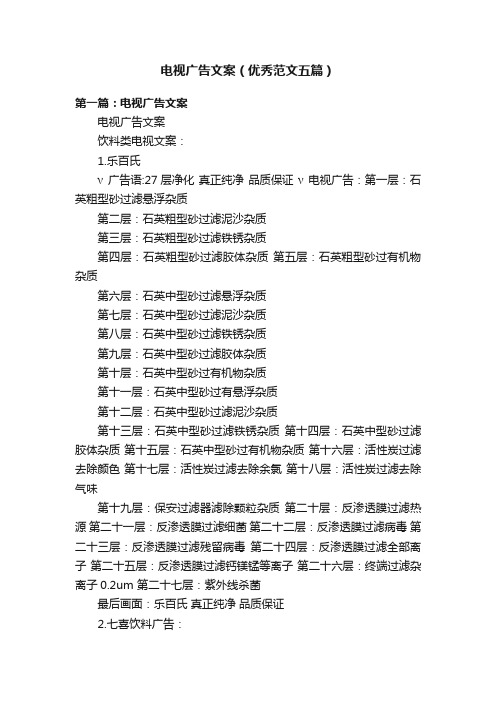 电视广告文案（优秀范文五篇）

第一篇：电视广告文案

电视广告文案

饮料类电视文案：

1.乐百氏

v 广告语:27 层净化 真正纯净 品质保证 v 电视广告：第一层：石英粗型砂过滤悬浮杂质

第二层：石英粗型砂过滤泥沙杂质

第三层：石英粗型砂过滤铁锈杂质

第四层：石英粗型砂过滤胶体杂质 第五层：石英粗型砂过有机物杂质

第六层：石英中型砂过滤悬浮杂质

第七层：石英中型砂过滤泥沙杂质

第八层：石英中型砂过滤铁锈杂质

第九层：石英中型砂过滤胶体杂质

第十层：石英中型砂过有机物杂质

第十一层：石英中型砂过有悬浮杂质

第十二层：石英中型砂过滤泥沙杂质

第十三层：石英中型砂过滤铁锈杂质 第十四层：石英中型砂过滤胶体杂质 第十五层：石英中型砂过有机物杂质 第十六层：活性炭过滤去除颜色 第十七层：活性炭过滤去除余氯 第十八层：活性炭过滤去除气味

第十九层：保安过滤器滤除颗粒杂质 第二十层：反渗透膜过滤热源 第二十一层：反渗透膜过滤细菌 第二十二层：反渗透膜过滤病毒 第二十三层：反渗透膜过滤残留病毒 第二十四层：反渗透膜过滤全部离子 第二十五层：反渗透膜过滤钙镁锰等离子 第二十六层：终端过滤杂离子 0.2um 第二十七层：紫外线杀菌

最后画面：乐百氏 真正纯净 品质保证

2.七喜饮料广告：